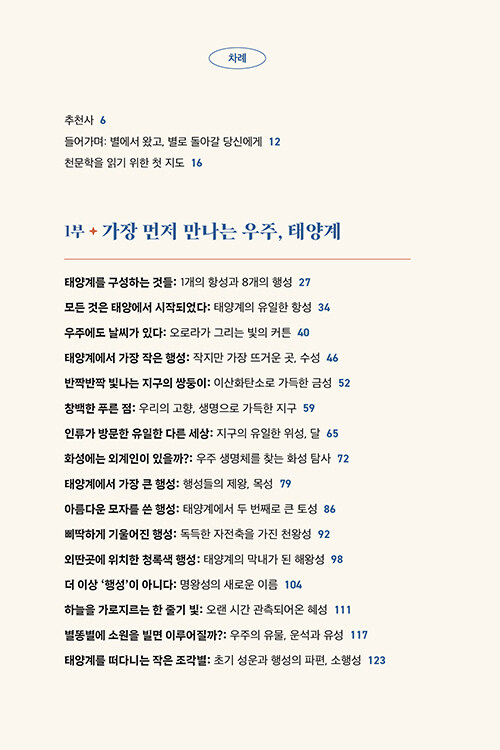 차례

추천사 6
들어가며: 별에서 왔고, 별로 돌아갈 당신에게 12
천문학을 읽기 위한 첫 지도 16

1부 + 가장 먼저 만나는 우주, 태양계

태양계를 구성하는 것들: 1개의 항성과 8개의 행성 27
모든 것은 태양에서 시작되었다: 태양계의 유일한 항성 34
우주에도 날씨가 있다: 오로라가 그리는 빛의 커튼 40
태양계에서 가장 작은 행성: 작지만 가장 뜨거운 곳, 수성 46
반짝반짝 빛나는 지구의 쌍둥이: 이산화탄소로 가득한 금성 52
창백한 푸른 점: 우리의 고향, 생명으로 가득한 지구 59
인류가 방문한 유일한 다른 세상: 지구의 유일한 위성, 달 65
화성에는 외계인이 있을까?: 우주 생명체를 찾는 화성 탐사 72
태양계에서 가장 큰 행성: 행성들의 제왕, 목성 79
아름다운 모자를 쓴 행성: 태양계에서 두 번째로 큰 토성 86
삐딱하게 기울어진 행성: 독특한 자전축을 가진 천왕성 92
외딴곳에 위치한 청록색 행성: 태양계의 막내가 된 해왕성 98
더 이상 '행성'이 아니다: 명왕성의 새로운 이름 104
하늘을 가로지르는 한 줄기 빛: 오랜 시간 관측되어온 혜성 111
별똥별에 소원을 빌면 이루어질까?: 우주의 유물, 운석과 유성 117
태양계를 떠다니는 작은 조각별: 초기 성운과 행성의 파편, 소행성 123